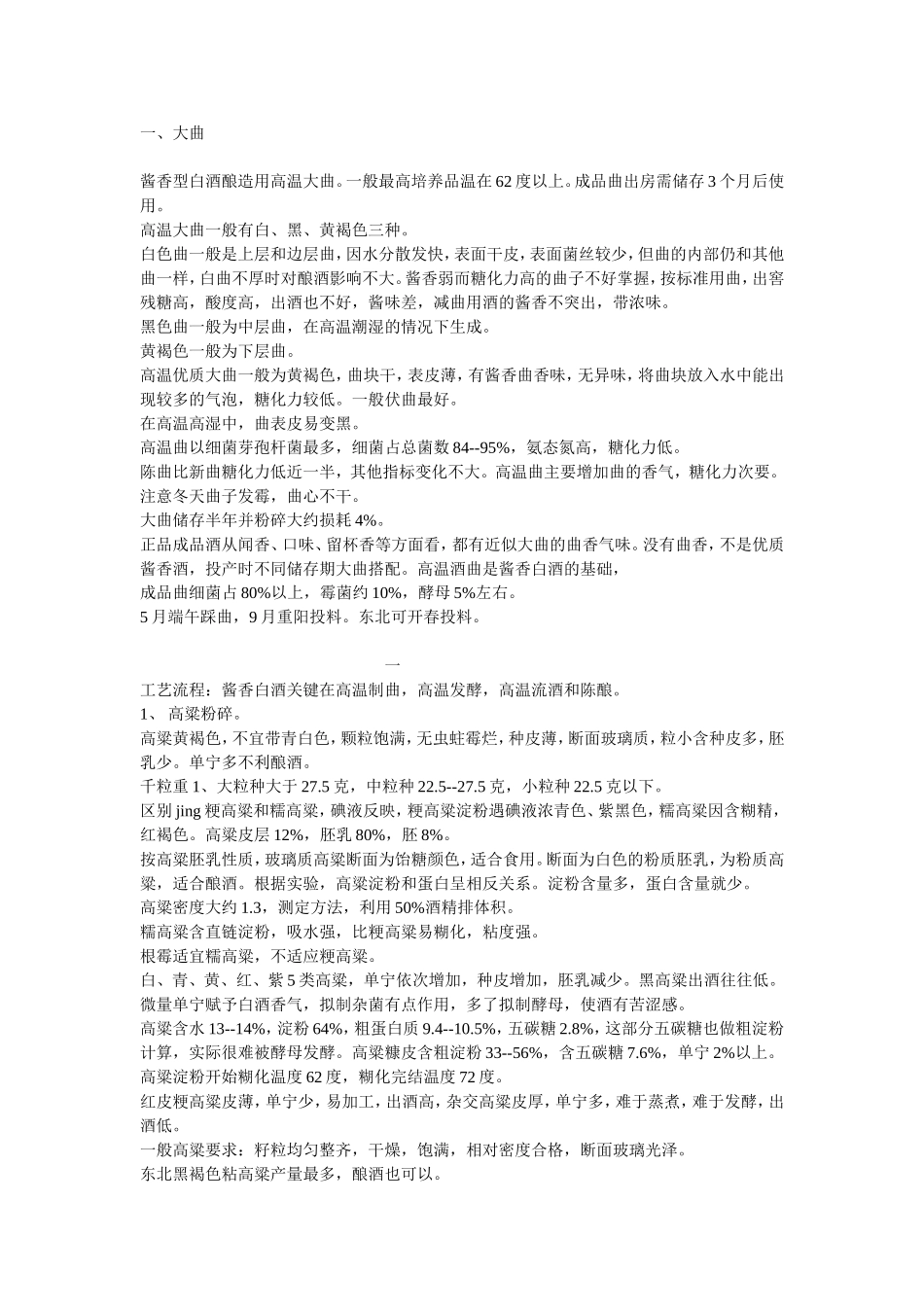 一、大曲

酱香型白酒酿造用高温大曲。一般最高培养品温在 62 度以上。成品曲出房需储存 3 个月后使用。
高温大曲一般有白、黑、黄褐色三种。
白色曲一般是上层和边层曲，因水分散发快，表面干皮，表面菌丝较少，但曲的内部仍和其他曲一样，白曲不厚时对酿酒影响不大。酱香弱而糖化力高的曲子不好掌握，按标准用曲，出窖残糖高，酸度高，出酒也不好，酱味差，减曲用酒的酱香不突出，带浓味。
黑色曲一般为中层曲，在高温潮湿的情况下生成。
黄褐色一般为下层曲。
高温优质大曲一般为黄褐色，曲块干，表皮薄，有酱香曲香味，无异味，将曲块放入水中能出现较多的气泡，糖化力较低。一般伏曲最好。
在高温高湿中，曲表皮易变黑。
高温曲以细菌芽孢杆菌最多，细菌占总菌数 84--95%，氨态氮高，糖化力低。
陈曲比新曲糖化力低近一半，其他指标变化不大。高温曲主要增加曲的香气，糖化力次要。
注意冬天曲子发霉，曲心不干。
大曲储存半年并粉碎大约损耗 4%。
正品成品酒从闻香、口味、留杯香等方面看，都有近似大曲的曲香气味。没有曲香，不是优质酱香酒，投产时不同储存期大曲搭配。高温酒曲是酱香白酒的基础，
成品曲细菌占 80%以上，霉菌约 10%，酵母 5%左右。
5 月端午踩曲，9 月重阳投料。东北可开春投料。

一

工艺流程：酱香白酒关键在高温制曲，高温发酵，高温流酒和陈酿。
1、 高粱粉碎。
高粱黄褐色，不宜带青白色，颗粒饱满，无虫蛀霉烂，种皮薄，断面玻璃质，粒小含种皮多，胚乳少。单宁多不利酿酒。
千粒重 1、大粒种大于 27.5 克，中粒种 22.5--27.5 克，小粒种 22.5 克以下。
区别 jing 粳高粱和糯高粱，碘液反映，粳高粱淀粉遇碘液浓青色、紫黑色，糯高粱因含糊精，红褐色。高粱皮层 12%，胚乳 80%，胚 8%。
按高粱胚乳性质，玻璃质高粱断面为饴糖颜色，适合食用。断面为白色的粉质胚乳，为粉质高粱，适合酿酒。根据实验，高粱淀粉和蛋白呈相反关系。淀粉含量多，蛋白含量就少。
高粱密度大约 1.3，测定方法，利用 50%酒精排体积。
糯高粱含直链淀粉，吸水强，比粳高粱易糊化，粘度强。
根霉适宜糯高粱，不适应粳高粱。
白、青、黄、红、紫 5 类高粱，单宁依次增加，种皮增加，胚乳减少。黑高粱出酒往往低。
微量单宁赋予白酒香气，拟制杂菌有点作用，多了拟制酵母，使酒有苦涩感。
高粱含水 13--14%，淀粉 64%，粗蛋白质 9.4--10.5%，五碳糖 2.8%，这部分五碳糖也做粗淀粉计算，实际很难被酵母发酵。高粱糠皮含粗淀粉 33--56%，含五碳糖 7.6%，单宁 2%以上。
高粱淀粉开始糊化温度 62 度，糊化完结温度 72 度。
红皮粳高粱皮薄，单宁少，易加工，出酒高，杂交高粱皮厚，单宁多，难于蒸煮，难于发酵，出酒低。
一般高粱要求：籽粒均匀整齐，干燥，饱满，相对密度合格，断面玻璃光泽。
东北黑褐色粘高粱产量最多，酿酒也可以。